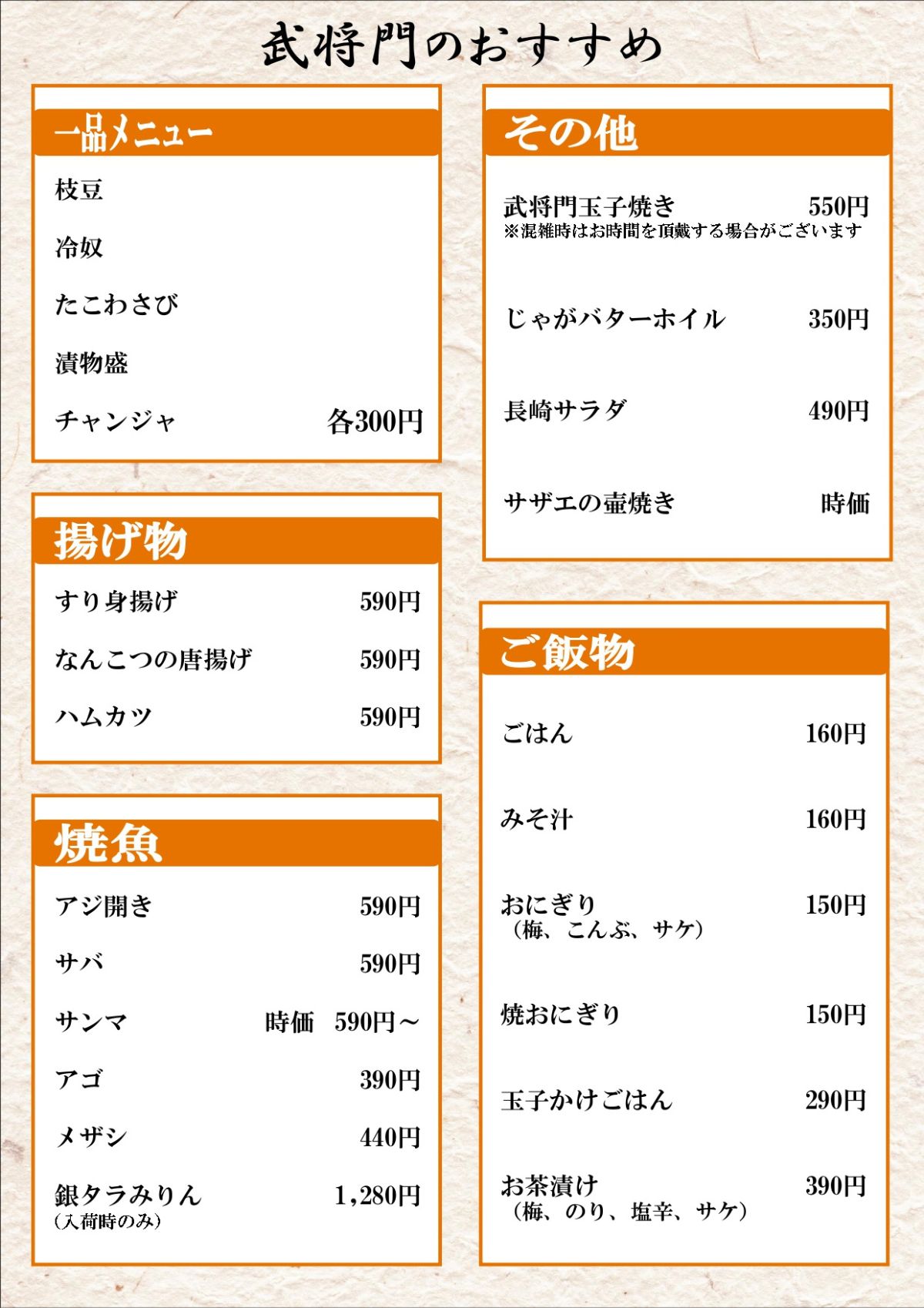 武将門のおすすめ

一品メニュー

枝豆

冷奴

たこわさび

漬物盛

チャンジャ　各300円

揚げ物

すり身揚げ　590円

なんこつの唐揚げ　590円

ハムカツ　590円

焼魚

アジ開き　590円

サバ　590円

サンマ　時価　590円～

アゴ　390円

メザシ　440円

銀タラみりん　1,280円
（入荷時のみ）

その他

武将門玉子焼き　550円
※混雑時はお時間を頂戴する場合がございます

じゃがバターホイル　350円

長崎サラダ　490円

サザエの壷焼き　時価

ご飯物

ごはん　160円

みそ汁　160円

おにぎり　150円
（梅、こんぶ、サケ）

焼おにぎり　150円

玉子かけごはん　290円

お茶漬け　390円
（梅、のり、塩辛、サケ）